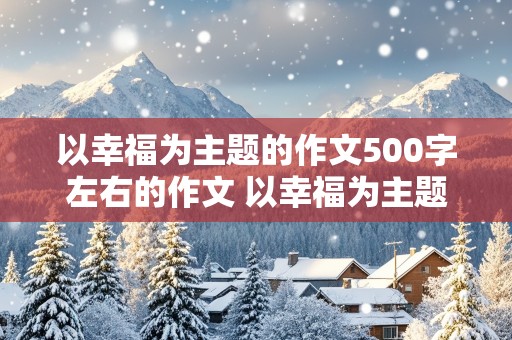 以幸福为主题的作文500字左右的作文 以幸福为主题